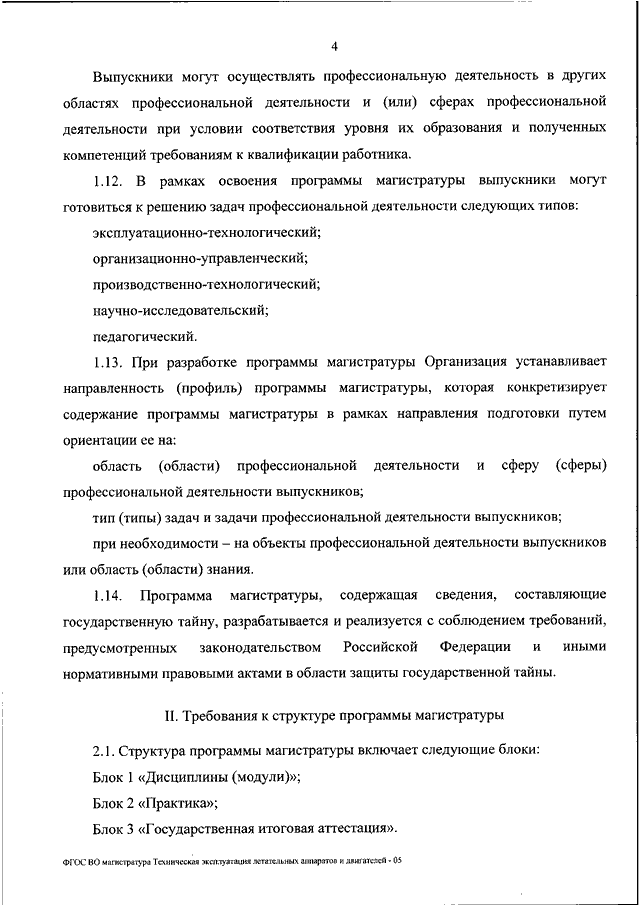 4

Выпускники могут осуществлять профессиональную деятельность в других областях профессиональной деятельности и (или) сферах профессиональной деятельности при условии соответствия уровня их образования и полученных компетенций требованиям к квалификации работника.

1.12. В рамках освоения программы магистратуры выпускники могут готовиться к решению задач профессиональной деятельности следующих типов:

эксплуатационно-технологический;

организационно-управленческий;

производственно-технологический;

научно-исследовательский;

педагогический.

1.13. При разработке программы магистратуры Организация устанавливает направленность (профиль) программы магистратуры, которая конкретизирует содержание программы магистратуры в рамках направления подготовки путем ориентации ее на:

область (области) профессиональной деятельности и сферу (сферы) профессиональной деятельности выпускников;

тип (типы) задач и задачи профессиональной деятельности выпускников;

при необходимости – на объекты профессиональной деятельности выпускников или область (области) знания.

1.14. Программа магистратуры, содержащая сведения, составляющие государственную тайну, разрабатывается и реализуется с соблюдением требований, предусмотренных законодательством Российской Федерации и иными нормативными правовыми актами в области защиты государственной тайны.

II. Требования к структуре программы магистратуры

2.1. Структура программы магистратуры включает следующие блоки:

Блок 1 «Дисциплины (модули)»;

Блок 2 «Практика»;

Блок 3 «Государственная итоговая аттестация».

ФГОС ВО магистратура Техническая эксплуатация летательных аппаратов и двигателей - 05